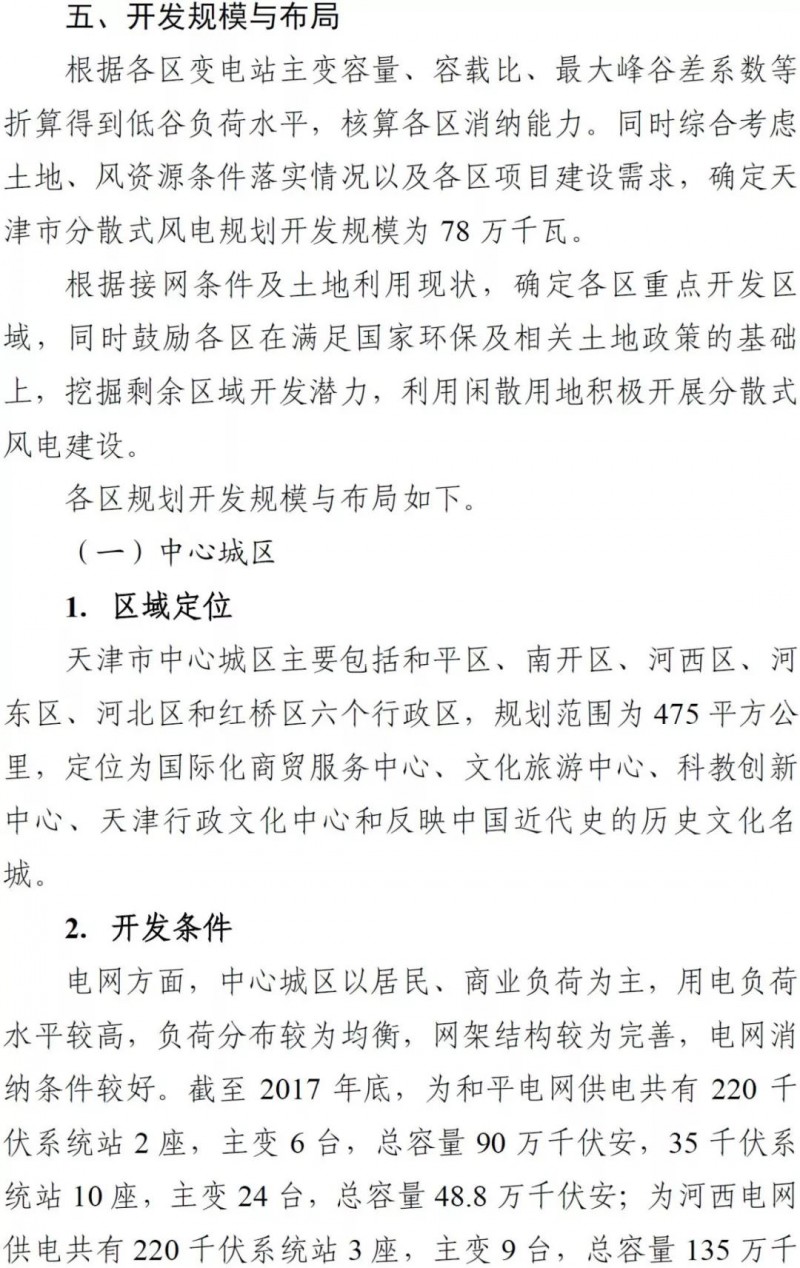 五、开发规模与布局

根据各区变电站主变容量、容载比、最大峰谷差系数等折算得到低谷负荷水平，核算各区消纳能力。同时综合考虑土地、风资源条件落实情况以及各区项目建设需求，确定天津市分散式风电规划开发规模为 78 万千瓦。

根据接网条件及土地利用现状，确定各区重点开发区域，同时鼓励各区在满足国家环保及相关土地政策的基础上，挖掘剩余区域开发潜力，利用闲散用地积极开展分散式风电建设。

各区规划开发规模与布局如下。

（一）中心城区

1. 区域定位

天津市中心城区主要包括和平区、南开区、河西区、河东区、河北区和红桥区六个行政区，规划范围为 475 平方公里，定位为国际化商贸服务中心、文化旅游中心、科教创新中心、天津行政文化中心和反映中国近代史的历史文化名城。

2. 开发条件

电网方面，中心城区以居民、商业负荷为主，用电负荷水平较高，负荷分布较为均衡，网架结构较为完善，电网消纳条件较好。截至 2017 年底，为和平电网供电共有 220 千伏系统站 2 座，主变 6 台，总容量 90 万千伏安，35 千伏系统站 10 座，主变 24 台，总容量 48.8 万千伏安；为河西电网供电共有 220 千伏系统站 3 座，主变 9 台，总容量 135 万千